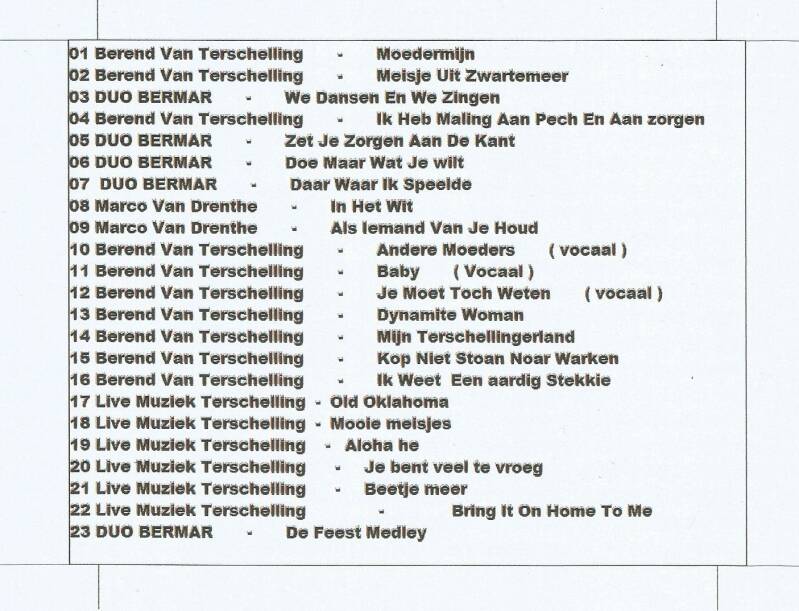 01 Berend Van Terschelling - Moedermijn
02 Berend Van Terschelling - Meisje Uit Zwartemeer
03 DUO BERMAR - We Dansen En We Zingen
04 Berend Van Terschelling - Ik Heb Maling Aan Pech En Aan zorgen
05 DUO BERMAR - Zet Je Zorgen Aan De Kant
06 DUO BERMAR - Doe Maar Wat Je wilt
07 DUO BERMAR - Daar Waar Ik Speelde
08 Marco Van Drenthe - In Het Wit
09 Marco Van Drenthe - Als Iemand Van Je Houd
10 Berend Van Terschelling - Andere Moeders ( vocaal )
11 Berend Van Terschelling - Baby ( Vocaal )
12 Berend Van Terschelling - Je Moet Toch Weten ( vocaal )
13 Berend Van Terschelling - Dynamite Woman
14 Berend Van Terschelling - Mijn Terschellingerland
15 Berend Van Terschelling - Kop Niet Stoan Noar Warken
16 Berend Van Terschelling - Ik Weet Een aardig Stekkie
17 Live Muziek Terschelling - Old Oklahoma
18 Live Muziek Terschelling - Mooie meisjes
19 Live Muziek Terschelling - Aloha he
20 Live Muziek Terschelling - Je bent veel te vroeg
21 Live Muziek Terschelling - Beetje meer
22 Live Muziek Terschelling - Bring It On Home To Me
23 DUO BERMAR - De Feest Medley